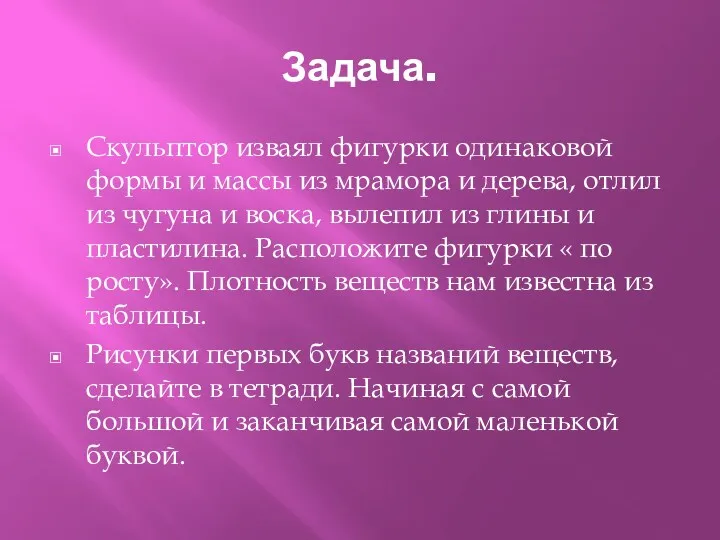 Задача.

Скульптор изваял фигурки одинаковой формы и массы из мрамора и дерева, отлил из чугуна и воска, вылепил из глины и пластилина. Расположите фигурки « по росту». Плотность веществ нам известна из таблицы.

Рисунки первых букв названий веществ, сделайте в тетради. Начиная с самой большой и заканчивая самой маленькой буквой.